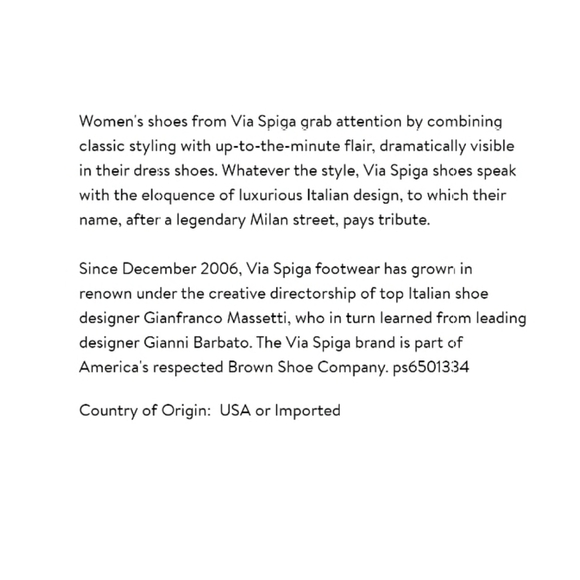 Women's shoes from Via Spiga grab attention by combining classic styling with up-to-the-minute flair, dramatically visible in their dress shoes. Whatever the style, Via Spiga shoes speak with the eloquence of luxurious Italian design, to which their name, after a legendary Milan street, pays tribute.

Since December 2006, Via Spiga footwear has grown in renown under the creative directorship of top Italian shoe designer Gianfranco Massetti, who in turn learned from leading designer Gianni Barbato. The Via Spiga brand is part of America's respected Brown Shoe Company. ps6501334

Country of Origin: USA or Imported